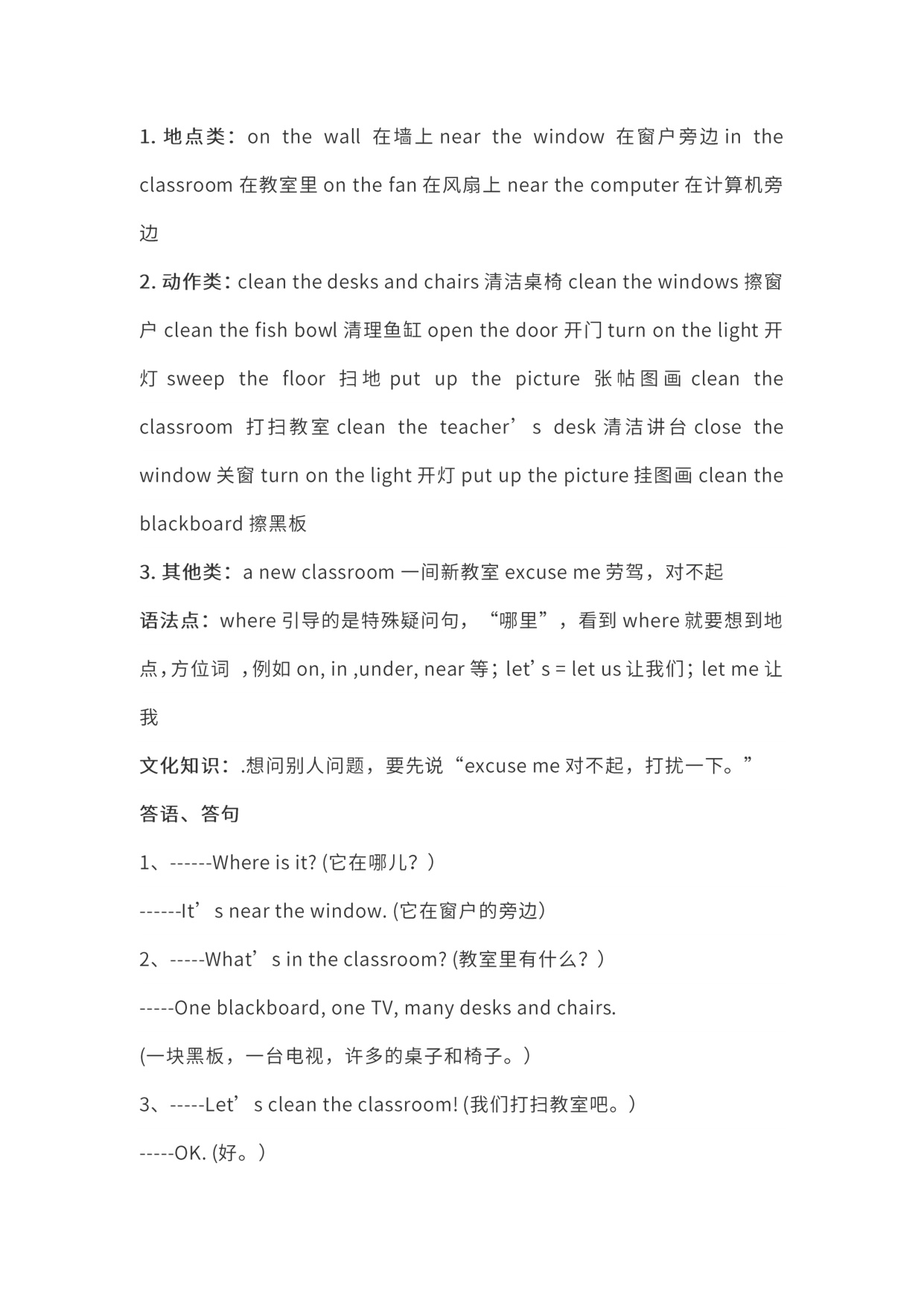 1. 地点类：on the wall 在墙上 near the window 在窗户旁边 in the classroom 在教室里 on the fan 在风扇上 near the computer 在计算机旁边

2. 动作类：clean the desks and chairs 清洁桌椅 clean the windows 擦窗户 clean the fish bowl 清理鱼缸 open the door 开门 turn on the light 开灯 sweep the floor 扫地 put up the picture 张帖图画 clean the classroom 打扫教室 clean the teacher’s desk 清洁讲台 close the window 关窗 turn on the light 开灯 put up the picture 挂图画 clean the blackboard 擦黑板

3. 其他类：a new classroom 一间新教室 excuse me 劳驾，对不起

语法点：where 引导的是特殊疑问句，“哪里”，看到 where 就要想到地点，方位词 ，例如 on, in ,under, near 等；let’s = let us 让我们；let me 让我

文化知识：.想问别人问题，要先说“excuse me 对不起，打扰一下。”

答语、答句

1、------Where is it? (它在哪儿？）

------It’s near the window. (它在窗户的旁边)

2、-----What’s in the classroom? (教室里有什么？）

-----One blackboard, one TV, many desks and chairs.

(一块黑板，一台电视，许多的桌子和椅子。）

3、-----Let’s clean the classroom! (我们打扫教室吧。）

-----OK. (好。）